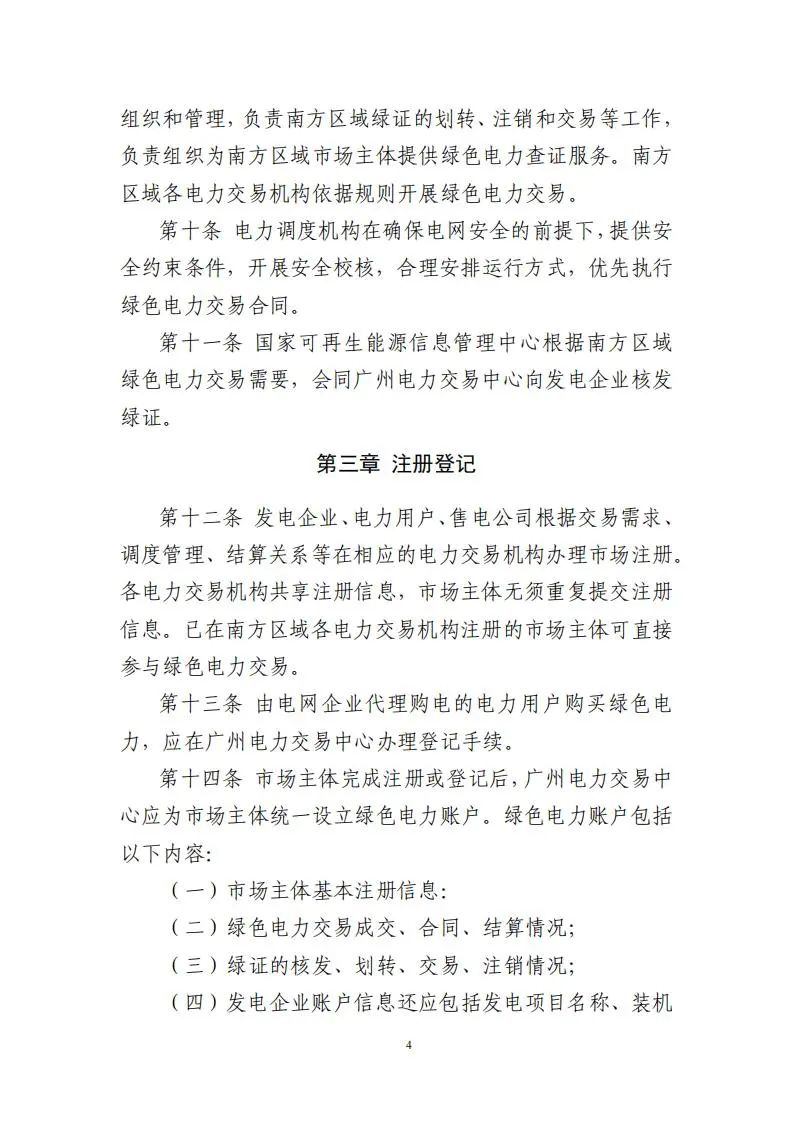 组织和管理，负责南方区域绿证的划转、注销和交易等工作，负责组织为南方区域市场主体提供绿色电力查证服务。南方区域各电力交易机构依据规则开展绿色电力交易。

第十条 电力调度机构在确保电网安全的前提下，提供安全约束条件，开展安全校核，合理安排运行方式，优先执行绿色电力交易合同。

第十一条 国家可再生能源信息管理中心根据南方区域绿色电力交易需要，会同广州电力交易中心向发电企业核发绿证。

第三章 注册登记

第十二条 发电企业、电力用户、售电公司根据交易需求、调度管理、结算关系等在相应的电力交易机构办理市场注册。各电力交易机构共享注册信息，市场主体无须重复提交注册信息。已在南方区域各电力交易机构注册的市场主体可直接参与绿色电力交易。

第十三条 由电网企业代理购电的电力用户购买绿色电力，应在广州电力交易中心办理登记手续。

第十四条 市场主体完成注册或登记后，广州电力交易中心应为市场主体统一设立绿色电力账户。绿色电力账户包括以下内容:

（一）市场主体基本注册信息:

（二）绿色电力交易成交、合同、结算情况;

（三）绿证的核发、划转、交易、注销情况;

（四）发电企业账户信息还应包括发电项目名称、装机

4